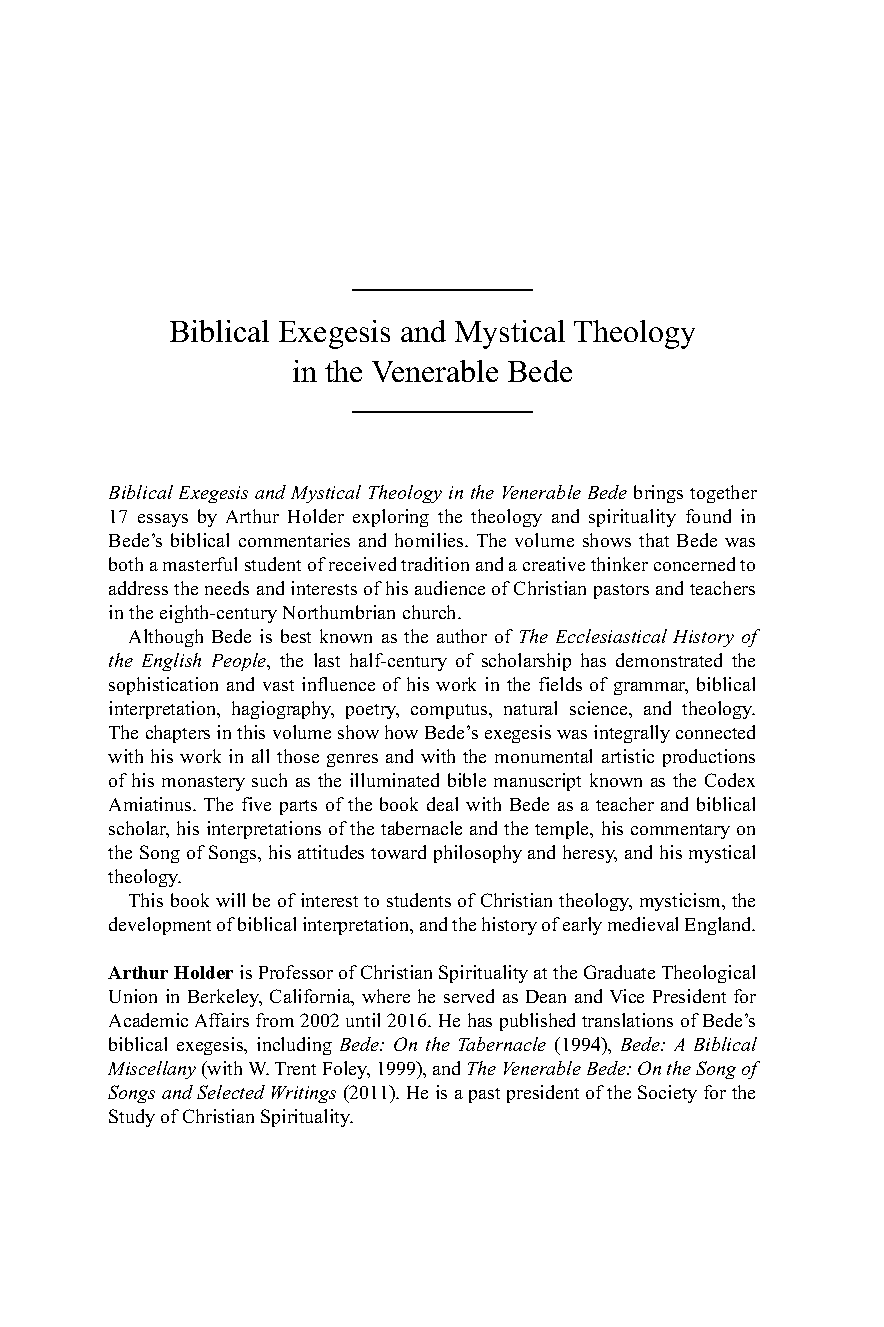 Biblical Exegesis and Mystical Theology in the Venerable Bede

Biblical Exegesis and Mystical Theology in the Venerable Bede brings together 17 essays by Arthur Holder exploring the theology and spirituality found in Bede's biblical commentaries and homilies. The volume shows that Bede was both a masterful student of received tradition and a creative thinker concerned to address the needs and interests of his audience of Christian pastors and teachers in the eighth-century Northumbrian church.

Although Bede is best known as the author of The Ecclesiastical History of the English People, the last half-century of scholarship has demonstrated the sophistication and vast influence of his work in the fields of grammar, biblical interpretation, hagiography, poetry, computus, natural science, and theology. The chapters in this volume show how Bede's exegesis was integrally connected with his work in all those genres and with the monumental artistic productions of his monastery such as the illuminated bible manuscript known as the Codex Amiatinus. The five parts of the book deal with Bede as a teacher and biblical scholar, his interpretations of the tabernacle and the temple, his commentary on the Song of Songs, his attitudes toward philosophy and heresy, and his mystical theology.

This book will be of interest to students of Christian theology, mysticism, the development of biblical interpretation, and the history of early medieval England.

Arthur Holder is Professor of Christian Spirituality at the Graduate Theological Union in Berkeley, California, where he served as Dean and Vice President for Academic Affairs from 2002 until 2016. He has published translations of Bede's biblical exegesis, including Bede: On the Tabernacle (1994), Bede: A Biblical Miscellany (with W. Trent Foley, 1999), and The Venerable Bede: On the Song of Songs and Selected Writings (2011). He is a past president of the Society for the Study of Christian Spirituality.